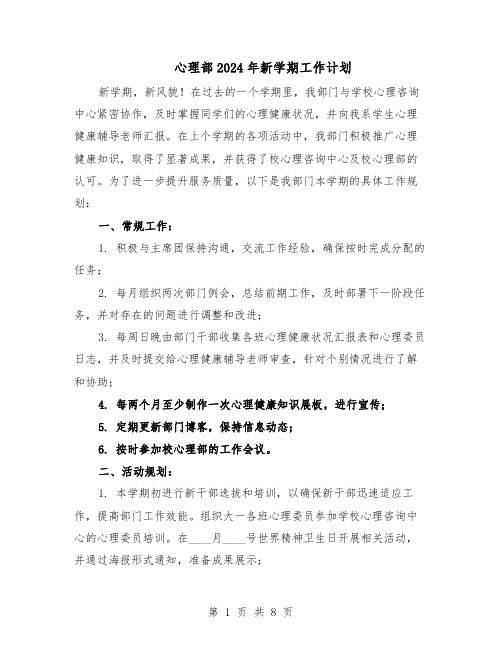 心理部2024年新学期工作计划

新学期，新风貌！在过去的一个学期里，我部门与学校心理咨询中心紧密协作，及时掌握同学们的心理健康状况，并向我系学生心理健康辅导老师汇报。在上个学期的各项活动中，我部门积极推广心理健康知识，取得了显著成果，并获得了校心理咨询中心及校心理部的认可。为了进一步提升服务质量，以下是我部门本学期的具体工作规划：

一、常规工作：

1. 积极与主席团保持沟通，交流工作经验，确保按时完成分配的任务；

2. 每月组织两次部门例会，总结前期工作，及时部署下一阶段任务，并对存在的问题进行调整和改进；

3. 每周日晚由部门干部收集各班心理健康状况汇报表和心理委员日志，并及时提交给心理健康辅导老师审查，针对个别情况进行了解和协助；

4. 每两个月至少制作一次心理健康知识展板，进行宣传；

5. 定期更新部门博客，保持信息动态；

6. 按时参加校心理部的工作会议。

二、活动规划：

1. 本学期初进行新干部选拔和培训，以确保新干部迅速适应工作，提高部门工作效能。组织大一各班心理委员参加学校心理咨询中心的心理委员培训。在____月____号世界精神卫生日开展相关活动，并通过海报形式通知，准备成果展示；

第 1 页 共 8 页